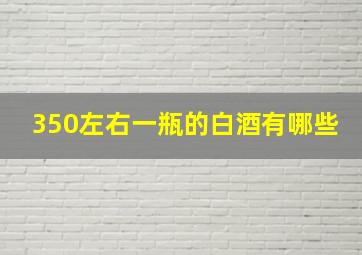 350左右一瓶的白酒有哪些